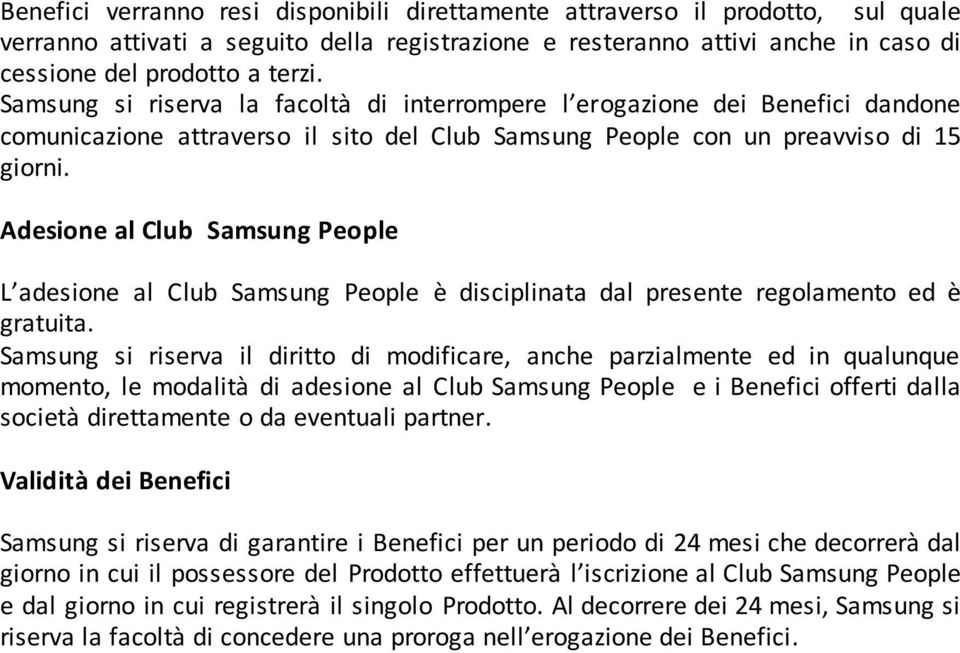 Benefici verranno resi disponibili direttamente attraverso il prodotto, sul quale verranno attivati a seguito della registrazione e resteranno attivi anche in caso di cessione del prodotto a terzi.
Samsung si riserva la facoltà di interrompere l'erogazione dei Benefici dandone comunicazione attraverso il sito del Club Samsung People con un preavviso di 15 giorni.

Adesione al Club Samsung People

L'adesione al Club Samsung People è disciplinata dal presente regolamento ed è gratuita.
Samsung si riserva il diritto di modificare, anche parzialmente ed in qualunque momento, le modalità di adesione al Club Samsung People e i Benefici offerti dalla società direttamente o da eventuali partner.

Validità dei Benefici

Samsung si riserva di garantire i Benefici per un periodo di 24 mesi che decorrerà dal giorno in cui il possessore del Prodotto effettuerà l'iscrizione al Club Samsung People e dal giorno in cui registrerà il singolo Prodotto. Al decorrere dei 24 mesi, Samsung si riserva la facoltà di concedere una proroga nell'erogazione dei Benefici.